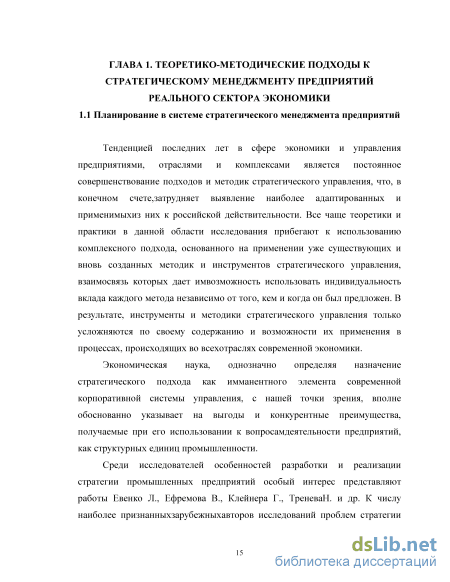 ГЛАВА 1. ТЕОРЕТИКО-МЕТОДИЧЕСКИЕ ПОДХОДЫ К СТРАТЕГИЧЕСКОМУ МЕНЕДЖМЕНТУ ПРЕДПРИЯТИЙ РЕАЛЬНОГО СЕКТОРА ЭКОНОМИКИ

1.1 Планирование в системе стратегического менеджмента предприятий

Тенденцией последних лет в сфере экономики и управления предприятиями, отраслями и комплексами является постоянное совершенствование подходов и методик стратегического управления, что, в конечном счете,затрудняет выявление наиболее адаптированных и применимыхиз них к российской действительности. Все чаще теоретики и практики в данной области исследования прибегают к использованию комплексного подхода, основанного на применении уже существующих и вновь созданных методик и инструментов стратегического управления, взаимосвязь которых дает имвозможность использовать индивидуальность вклада каждого метода независимо от того, кем и когда он был предложен. В результате, инструменты и методики стратегического управления только усложняются по своему содержанию и возможности их применения в процессах, происходящих во всехотраслях современной экономики.

Экономическая наука, однозначно определяя назначение стратегического подхода как имманентного элемента современной корпоративной системы управления, с нашей точки зрения, вполне обоснованно указывает на выгоды и конкурентные преимущества, получаемые при его использовании к вопросамдеятельности предприятий, как структурных единиц промышленности.

Среди исследователей особенностей разработки и реализации стратегии промышленных предприятий особый интерес представляют работы Евенко Л., Ефремова В., Клейнера Г., ТреневаН. и др. К числу наиболее признанныхзарубежныхавторов исследований проблем стратегии

15

dsLib.net
библиотека диссертаций